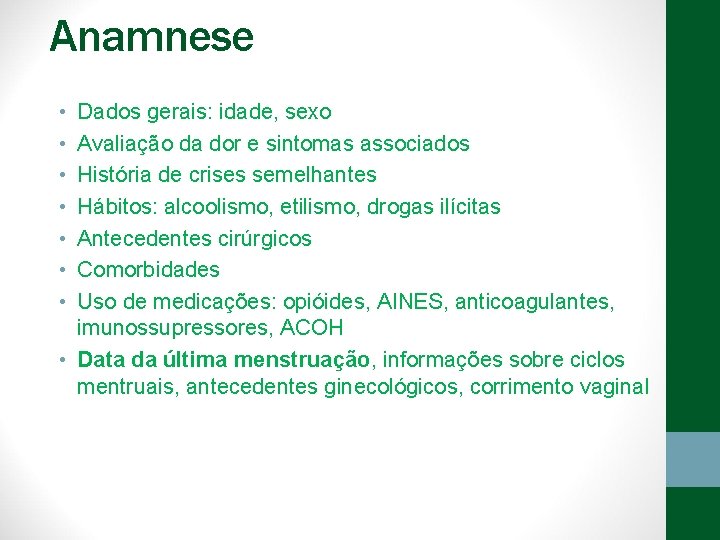 Anamnese

• Dados gerais: idade, sexo
• Avaliação da dor e sintomas associados
• História de crises semelhantes
• Hábitos: alcoolismo, etilismo, drogas ilícitas
• Antecedentes cirúrgicos
• Comorbidades
• Uso de medicações: opióides, AINES, anticoagulantes, imunossupressores, ACOH
• Data da última menstruação, informações sobre ciclos mentruais, antecedentes ginecológicos, corrimento vaginal